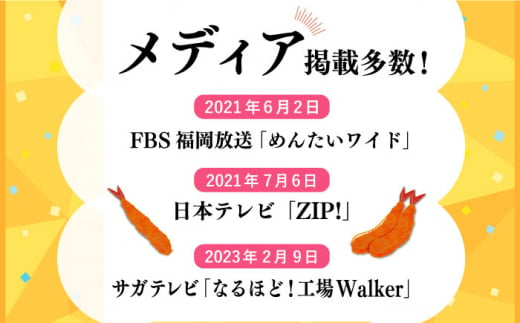 メディア掲載多数!

2021年6月2日

FBS 福岡放送「めんたいワイド」

2021年7月6日

日本テレビ「ZIP!」

2023年2月9日

サガテレビ「なるほど!工場Walker」